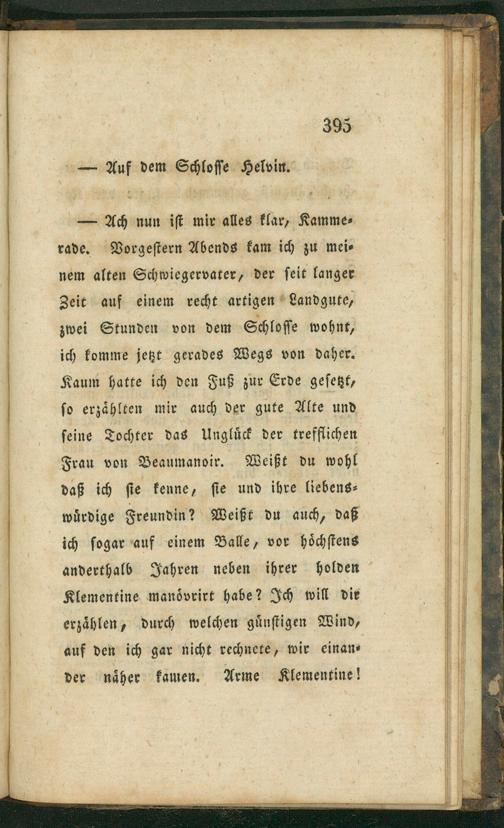 395

— Auf dem Schlosse Helvin.

— Ach nun ist mir alles klar, Kammerade. Vorgestern Abends kam ich zu meinem alten Schwiegervater, der seit langer Zeit auf einem recht artigen Landgute, zwei Stunden von dem Schlosse wohnt, ich komme jetzt gerades Wegs von daher. Kaum hatte ich den Fuß zur Erde gesetzt, so erzählten mir auch der gute Alte und seine Tochter das Unglück der trefflichen Frau von Beaumanoir. Weißt du wohl daß ich sie kenne, sie und ihre liebenswürdige Freundin? Weißt du auch, daß ich sogar auf einem Balle, vor höchstens anderthalb Jahren neben ihrer holden Klementine manövrirt habe? Ich will dir erzählen, durch welchen günstigen Wind, auf den ich gar nicht rechnete, wir einander näher kamen. Arme Klementine!